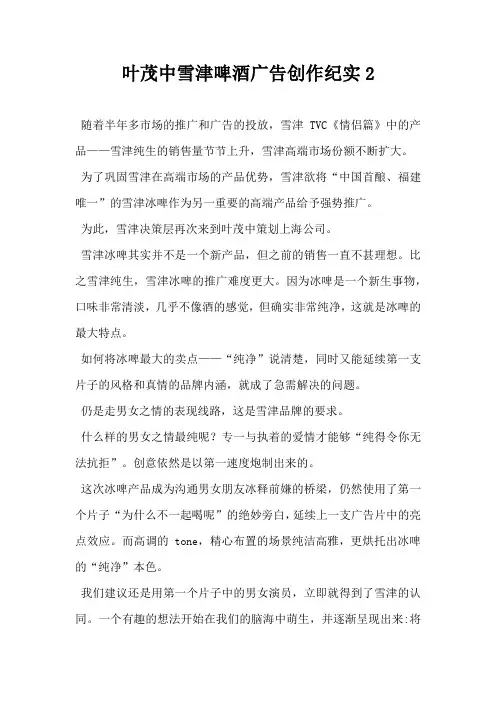 叶茂中雪津啤酒广告创作纪实 2

随着半年多市场的推广和广告的投放，雪津 TVC《情侣篇》中的产品——雪津纯生的销售量节节上升，雪津高端市场份额不断扩大。

为了巩固雪津在高端市场的产品优势，雪津欲将“中国首酿、福建唯一”的雪津冰啤作为另一重要的高端产品给予强势推广。

为此，雪津决策层再次来到叶茂中策划上海公司。

雪津冰啤其实并不是一个新产品，但之前的销售一直不甚理想。比之雪津纯生，雪津冰啤的推广难度更大。因为冰啤是一个新生事物，口味非常清淡，几乎不像酒的感觉，但确实非常纯净，这就是冰啤的最大特点。

如何将冰啤最大的卖点——“纯净”说清楚，同时又能延续第一支片子的风格和真情的品牌内涵，就成了急需解决的问题。

仍是走男女之情的表现线路，这是雪津品牌的要求。

什么样的男女之情最纯呢？专一与执着的爱情才能够“纯得令你无法抗拒”。创意依然是以第一速度炮制出来的。

这次冰啤产品成为沟通男女朋友冰释前嫌的桥梁，仍然使用了第一个片子“为什么不一起喝呢”的绝妙旁白，延续上一支广告片中的亮点效应。而高调的 tone，精心布置的场景纯洁高雅，更烘托出冰啤的“纯净”本色。

我们建议还是用第一个片子中的男女演员，立即就得到了雪津的认同。一个有趣的想法开始在我们的脑海中萌生，并逐渐呈现出来:将